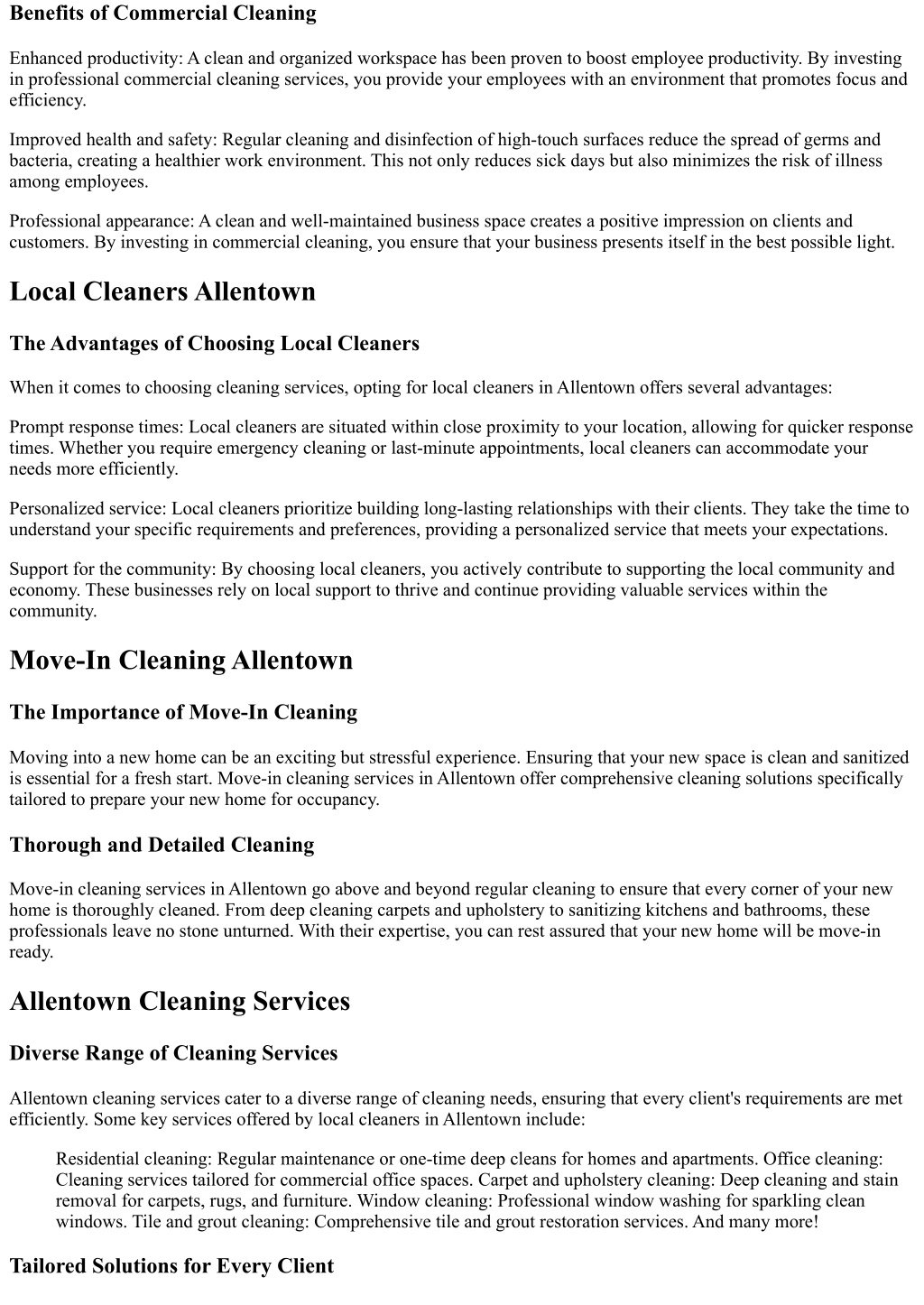 Benefits of Commercial Cleaning

Enhanced productivity: A clean and organized workspace has been proven to boost employee productivity. By investing in professional commercial cleaning services, you provide your employees with an environment that promotes focus and efficiency.

Improved health and safety: Regular cleaning and disinfection of high-touch surfaces reduce the spread of germs and bacteria, creating a healthier work environment. This not only reduces sick days but also minimizes the risk of illness among employees.

Professional appearance: A clean and well-maintained business space creates a positive impression on clients and customers. By investing in commercial cleaning, you ensure that your business presents itself in the best possible light.

Local Cleaners Allentown

The Advantages of Choosing Local Cleaners

When it comes to choosing cleaning services, opting for local cleaners in Allentown offers several advantages:

Prompt response times: Local cleaners are situated within close proximity to your location, allowing for quicker response times. Whether you require emergency cleaning or last-minute appointments, local cleaners can accommodate your needs more efficiently.

Personalized service: Local cleaners prioritize building long-lasting relationships with their clients. They take the time to understand your specific requirements and preferences, providing a personalized service that meets your expectations.

Support for the community: By choosing local cleaners, you actively contribute to supporting the local community and economy. These businesses rely on local support to thrive and continue providing valuable services within the community.

Move-In Cleaning Allentown

The Importance of Move-In Cleaning

Moving into a new home can be an exciting but stressful experience. Ensuring that your new space is clean and sanitized is essential for a fresh start. Move-in cleaning services in Allentown offer comprehensive cleaning solutions specifically tailored to prepare your new home for occupancy.

Thorough and Detailed Cleaning

Move-in cleaning services in Allentown go above and beyond regular cleaning to ensure that every corner of your new home is thoroughly cleaned. From deep cleaning carpets and upholstery to sanitizing kitchens and bathrooms, these professionals leave no stone unturned. With their expertise, you can rest assured that your new home will be move-in ready.

Allentown Cleaning Services

Diverse Range of Cleaning Services

Allentown cleaning services cater to a diverse range of cleaning needs, ensuring that every client's requirements are met efficiently. Some key services offered by local cleaners in Allentown include:

Residential cleaning: Regular maintenance or one-time deep cleans for homes and apartments. Office cleaning: Cleaning services tailored for commercial office spaces. Carpet and upholstery cleaning: Deep cleaning and stain removal for carpets, rugs, and furniture. Window cleaning: Professional window washing for sparkling clean windows. Tile and grout cleaning: Comprehensive tile and grout restoration services. And many more!

Tailored Solutions for Every Client